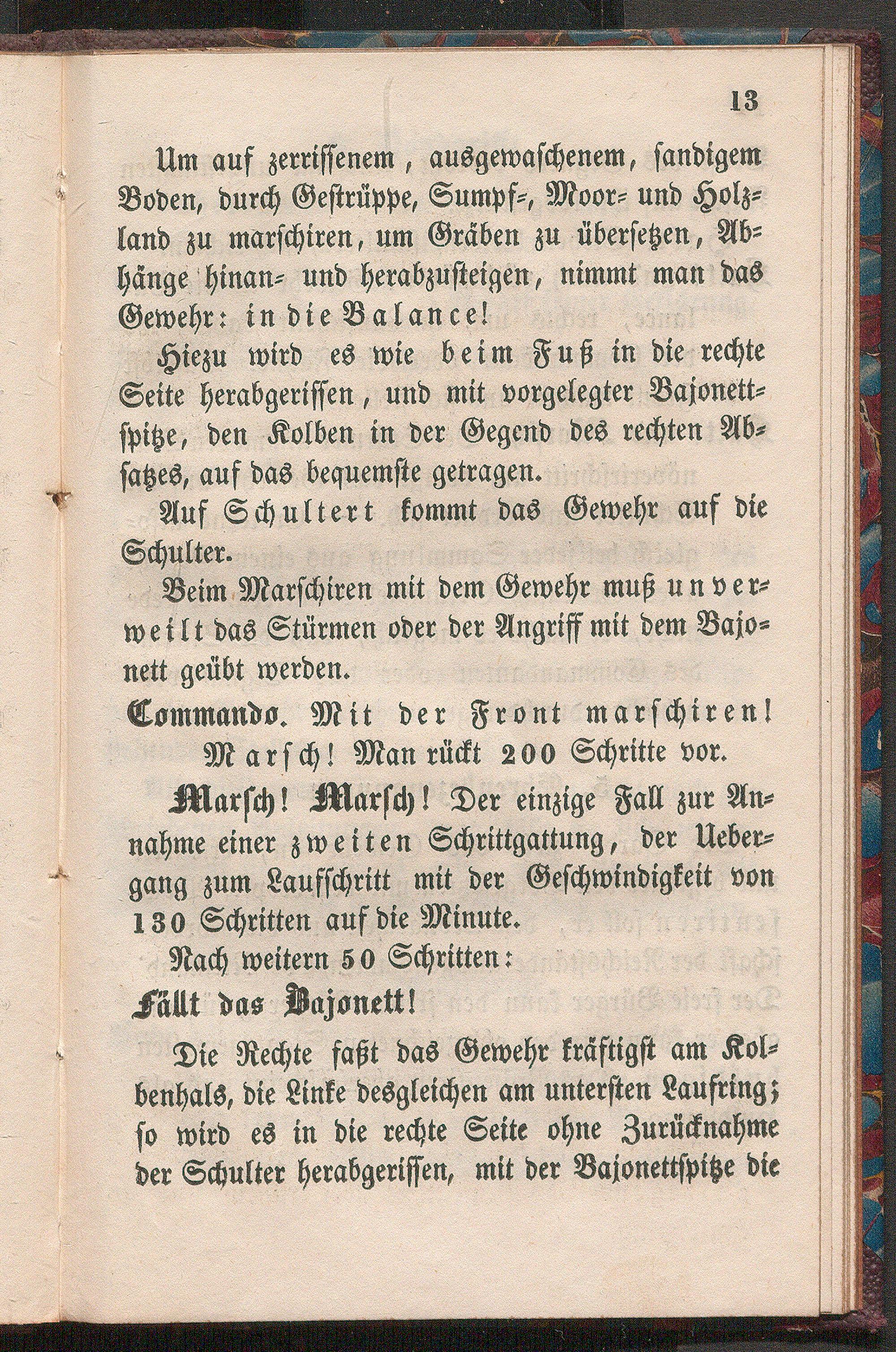 13

Um auf zerrissenem, ausgewaschenem, sandigem Boden, durch Gestrüppe, Sumpf-, Moor- und Holzland zu marschiren, um Gräben zu übersetzen, Abhänge hinan- und herabzusteigen, nimmt man das Gewehr: in die Balance!

Hiezu wird es wie beim Fuß in die rechte Seite herabgerissen, und mit vorgelegter Bajonettspitze, den Kolben in der Gegend des rechten Absatzes, auf das bequemste getragen.

Auf Schultert kommt das Gewehr auf die Schulter.

Beim Marschiren mit dem Gewehr muß unverweilt das Stürmen oder der Angriff mit dem Bajonett geübt werden.

Commando. Mit der Front marschiren! Marsch! Man rückt 200 Schritte vor.

Marsch! Marsch! Der einzige Fall zur Annahme einer zweiten Schrittgattung, der Uebergang zum Laufschritt mit der Geschwindigkeit von 130 Schritten auf die Minute.

Nach weitern 50 Schritten:

Fällt das Bajonett!

Die Rechte faßt das Gewehr kräftigst am Kolbenhals, die Linke desgleichen am untersten Laufring; so wird es in die rechte Seite ohne Zurücknahme der Schulter herabgerissen, mit der Bajonettspitze die